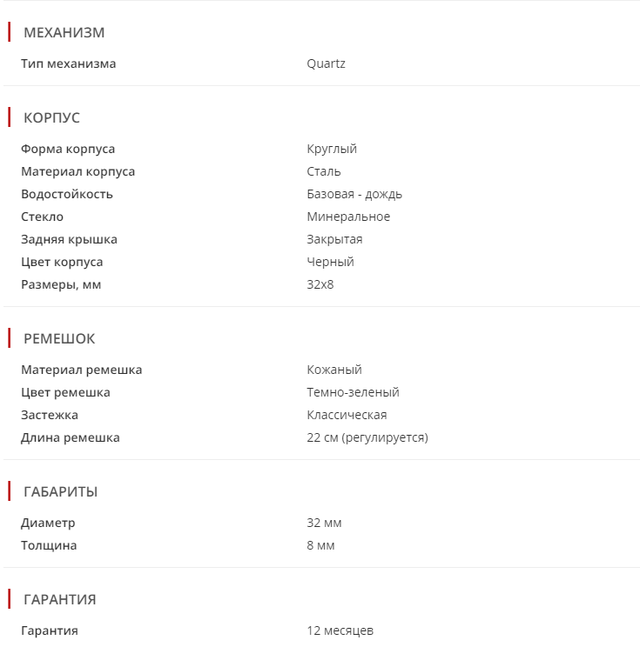 МЕХАНИЗМ

| Тип механизма | Quartz |
|---|---|

КОРПУС

| Форма корпуса | Круглый |
|---|---|
| Материал корпуса | Сталь |
| Водостойкость | Базовая - дождь |
| Стекло | Минеральное |
| Задняя крышка | Закрытая |
| Цвет корпуса | Черный |
| Размеры, мм | 32x8 |

РЕМЕШОК

| Материал ремешка | Кожаный |
|---|---|
| Цвет ремешка | Темно-зеленый |
| Застежка | Классическая |
| Длина ремешка | 22 см (регулируется) |

ГАБАРИТЫ

| Диаметр | 32 мм |
|---|---|
| Толщина | 8 мм |

ГАРАНТИЯ

| Гарантия | 12 месяцев |
|---|---|